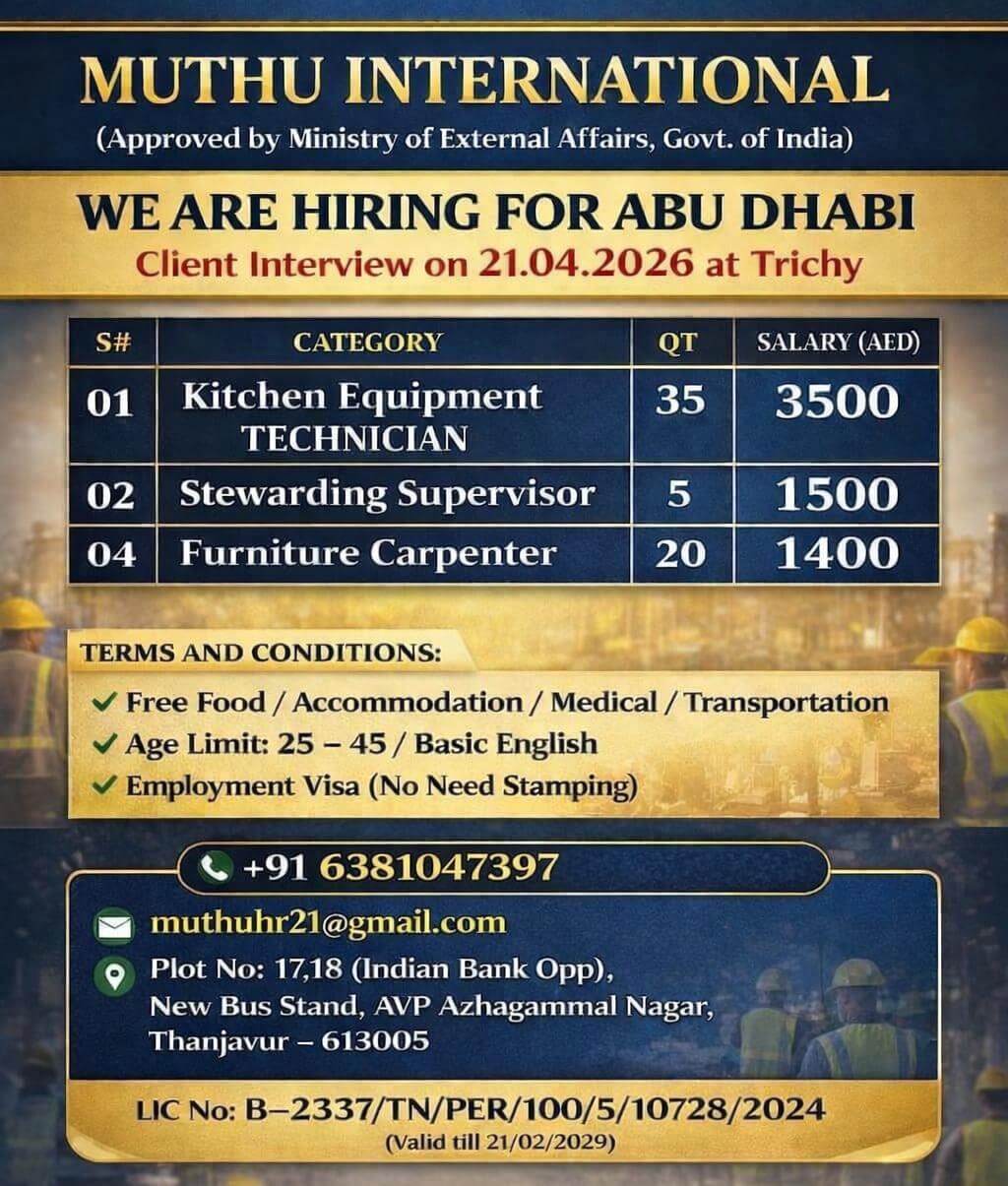 MUTHU INTERNATIONAL
(Approved by Ministry of External Affairs, Govt. of India)

WE ARE HIRING FOR ABU DHABI
Client Interview on 21.04.2026 at Trichy

| S# | CATEGORY | QT | SALARY (AED) |
|---|---|---|---|
| 01 | Kitchen Equipment TECHNICIAN | 35 | 3500 |
| 02 | Stewarding Supervisor | 5 | 1500 |
| 04 | Furniture Carpenter | 20 | 1400 |

TERMS AND CONDITIONS:
✓ Free Food / Accommodation / Medical / Transportation
✓ Age Limit: 25 – 45 / Basic English
✓ Employment Visa (No Need Stamping)

+91 6381047397
muthuhr21@gmail.com
Plot No: 17,18 (Indian Bank Opp), New Bus Stand, AVP Azhagammal Nagar, Thanjavur – 613005

LIC No: B–2337/TN/PER/100/5/10728/2024
(Valid till 21/02/2029)